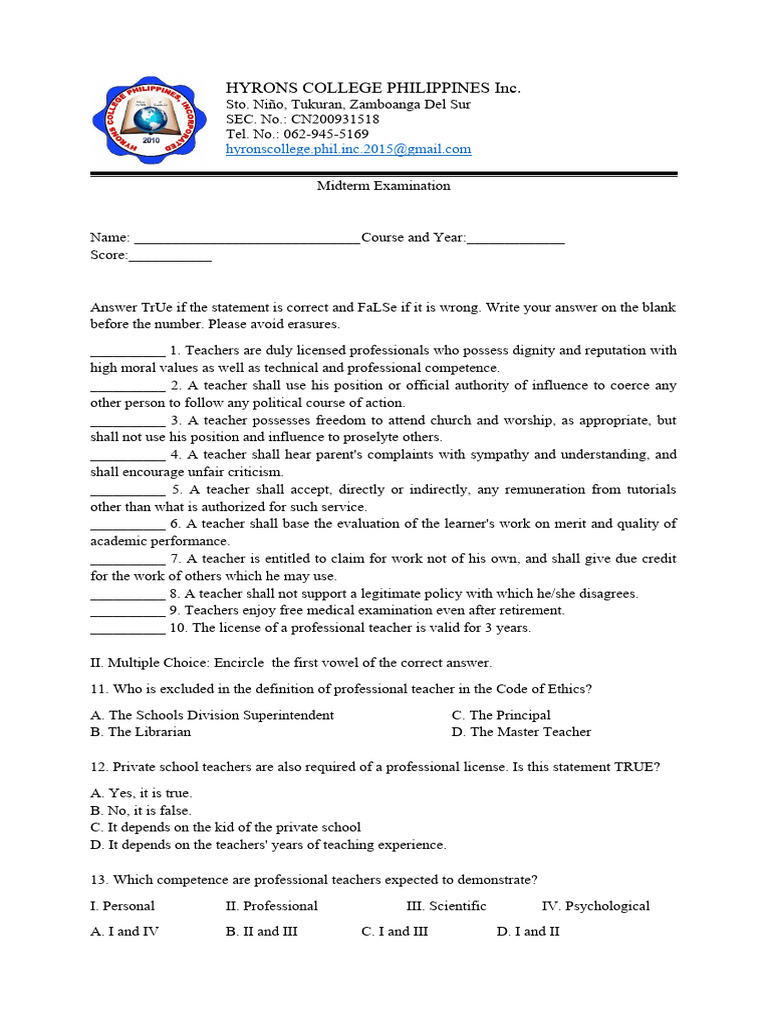 HYRONS COLLEGE PHILIPPINES INCORPORATED
2010

HYRONS COLLEGE PHILIPPINES Inc.
Sto. Niño, Tukuran, Zamboanga Del Sur
SEC. No.: CN200931518
Tel. No.: 062-945-5169
hyronscollege.phil.inc.2015@gmail.com

Midterm Examination

Name: ______________________________Course and Year:_____________
Score:___________

Answer TrUe if the statement is correct and FaLSe if it is wrong. Write your answer on the blank before the number. Please avoid erasures.

__________ 1. Teachers are duly licensed professionals who possess dignity and reputation with high moral values as well as technical and professional competence.
__________ 2. A teacher shall use his position or official authority of influence to coerce any other person to follow any political course of action.
__________ 3. A teacher possesses freedom to attend church and worship, as appropriate, but shall not use his position and influence to proselyte others.
__________ 4. A teacher shall hear parent's complaints with sympathy and understanding, and shall encourage unfair criticism.
__________ 5. A teacher shall accept, directly or indirectly, any remuneration from tutorials other than what is authorized for such service.
__________ 6. A teacher shall base the evaluation of the learner's work on merit and quality of academic performance.
__________ 7. A teacher is entitled to claim for work not of his own, and shall give due credit for the work of others which he may use.
__________ 8. A teacher shall not support a legitimate policy with which he/she disagrees.
__________ 9. Teachers enjoy free medical examination even after retirement.
__________ 10. The license of a professional teacher is valid for 3 years.

II. Multiple Choice: Encircle the first vowel of the correct answer.

11. Who is excluded in the definition of professional teacher in the Code of Ethics?

A. The Schools Division Superintendent
B. The Librarian
C. The Principal
D. The Master Teacher

12. Private school teachers are also required of a professional license. Is this statement TRUE?

A. Yes, it is true.
B. No, it is false.
C. It depends on the kid of the private school
D. It depends on the teachers' years of teaching experience.

13. Which competence are professional teachers expected to demonstrate?

I. Personal II. Professional III. Scientific IV. Psychological

A. I and IV B. II and III C. I and III D. I and II